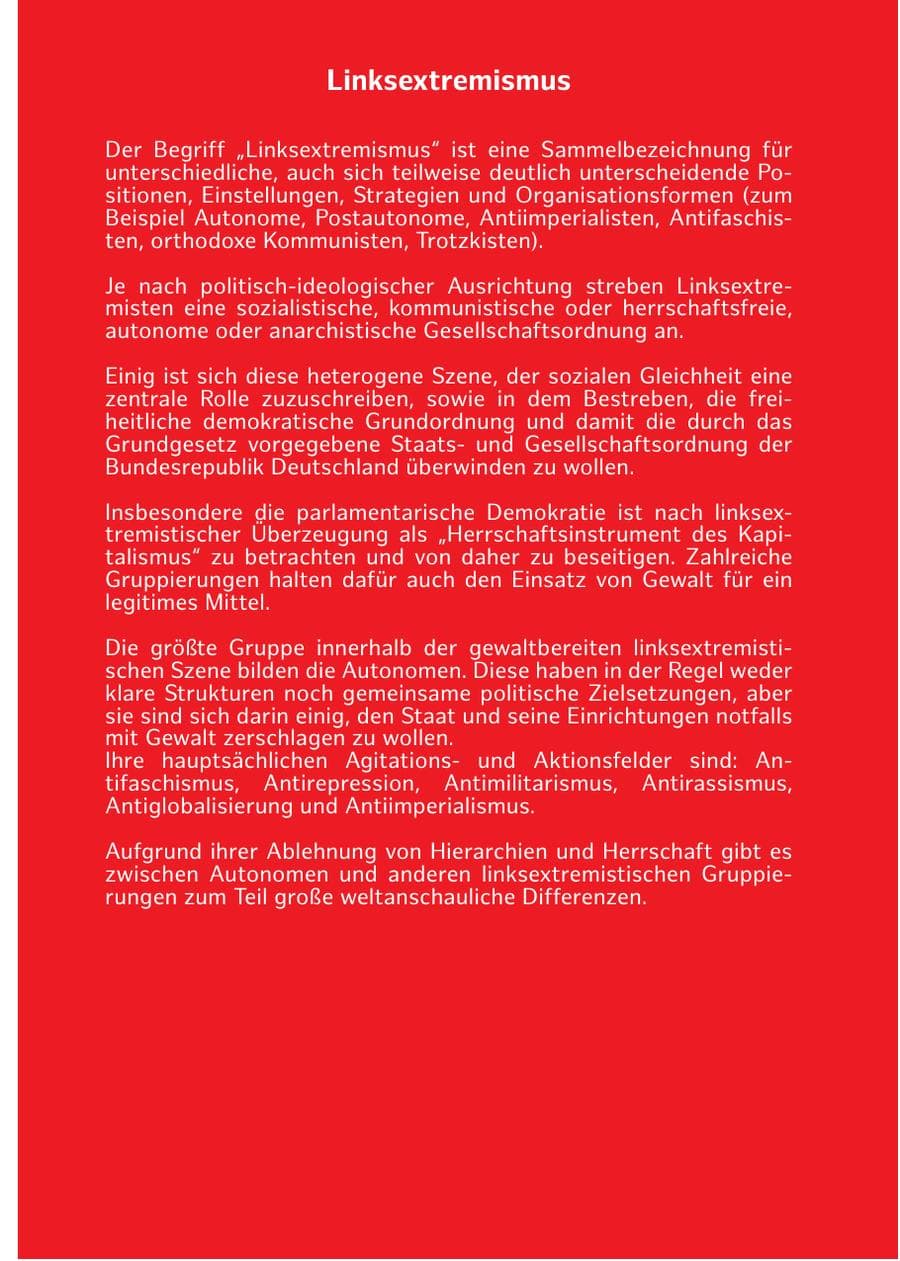 Linksextremismus

Der Begriff „Linksextremismus“ ist eine Sammelbezeichnung für unterschiedliche, auch sich teilweise deutlich unterscheidende Positionen, Einstellungen, Strategien und Organisationsformen (zum Beispiel Autonome, Postautonome, Antiimperialisten, Antifaschisten, orthodoxe Kommunisten, Trotzkisten).

Je nach politisch-ideologischer Ausrichtung streben Linksextremisten eine sozialistische, kommunistische oder herrschaftsfreie, autonome oder anarchistische Gesellschaftsordnung an.

Einig ist sich diese heterogene Szene, der sozialen Gleichheit eine zentrale Rolle zuzuschreiben, sowie in dem Bestreben, die freiheitliche demokratische Grundordnung und damit die durch das Grundgesetz vorgegebene Staats- und Gesellschaftsordnung der Bundesrepublik Deutschland überwinden zu wollen.

Insbesondere die parlamentarische Demokratie ist nach linksextremistischer Überzeugung als „Herrschaftsinstrument des Kapitalismus“ zu betrachten und von daher zu beseitigen. Zahlreiche Gruppierungen halten dafür auch den Einsatz von Gewalt für ein legitimes Mittel.

Die größte Gruppe innerhalb der gewaltbereiten linksextremistischen Szene bilden die Autonomen. Diese haben in der Regel weder klare Strukturen noch gemeinsame politische Zielsetzungen, aber sie sind sich darin einig, den Staat und seine Einrichtungen notfalls mit Gewalt zerschlagen zu wollen.
Ihre hauptsächlichen Agitations- und Aktionsfelder sind: Antifaschismus, Antirepression, Antimilitarismus, Antirassismus, Antiglobalisierung und Antiimperialismus.

Aufgrund ihrer Ablehnung von Hierarchien und Herrschaft gibt es zwischen Autonomen und anderen linksextremistischen Gruppierungen zum Teil große weltanschauliche Differenzen.